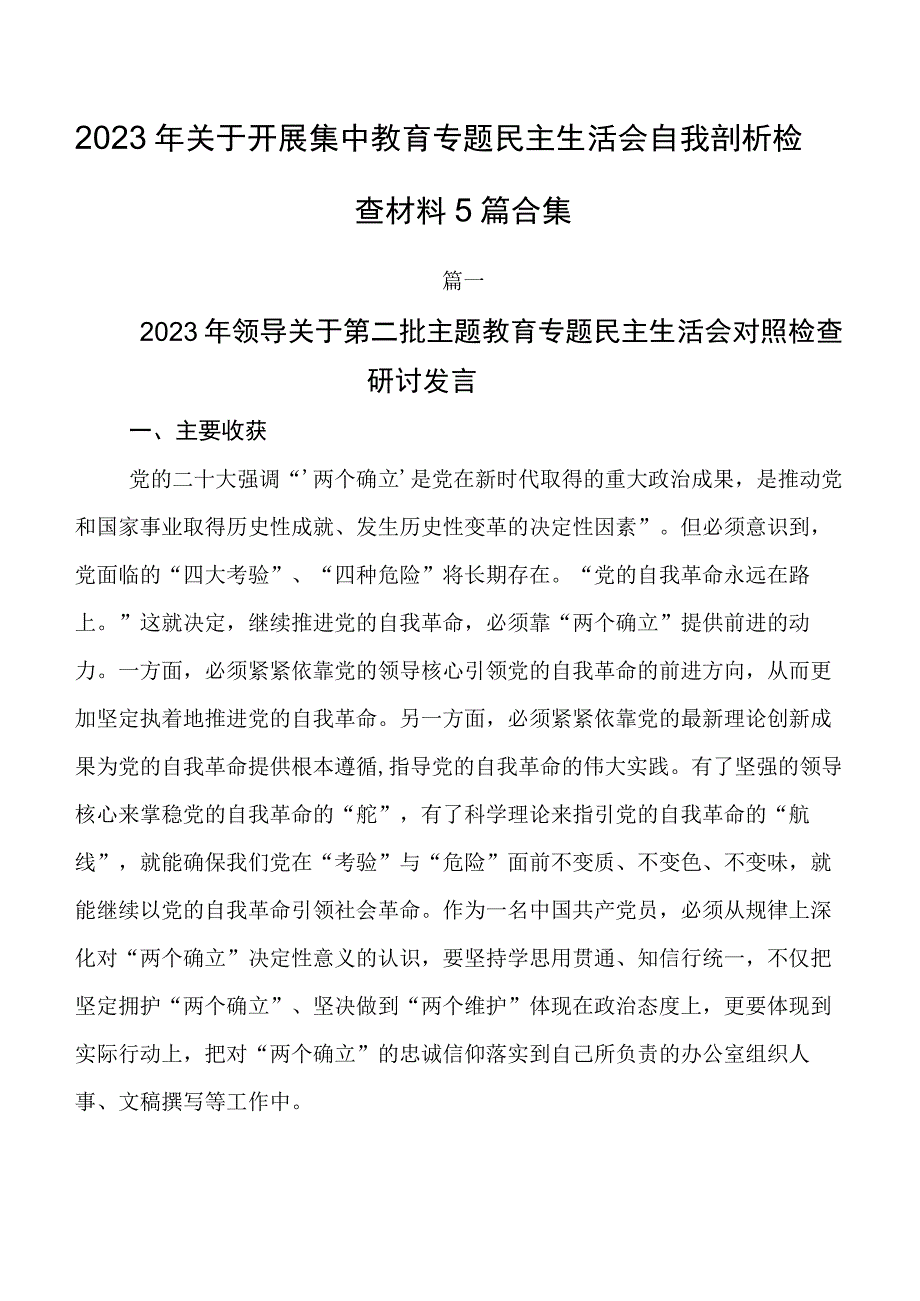 2023年关于开展集中教育专题民主生活会自我剖析检查材料5篇合集

篇一

2023年领导关于第二批主题教育专题民主生活会对照检查研讨发言

一、主要收获

党的二十大强调“’两个确立’是党在新时代取得的重大政治成果，是推动党和国家事业取得历史性成就、发生历史性变革的决定性因素”。但必须意识到，党面临的“四大考验”、“四种危险”将长期存在。“党的自我革命永远在路上。”这就决定，继续推进党的自我革命，必须靠“两个确立”提供前进的动力。一方面，必须紧紧依靠党的领导核心引领党的自我革命的前进方向，从而更加坚定执着地推进党的自我革命。另一方面，必须紧紧依靠党的最新理论创新成果为党的自我革命提供根本遵循,指导党的自我革命的伟大实践。有了坚强的领导核心来掌稳党的自我革命的“舵”，有了科学理论来指引党的自我革命的“航线”，就能确保我们党在“考验”与“危险”面前不变质、不变色、不变味，就能继续以党的自我革命引领社会革命。作为一名中国共产党员，必须从规律上深化对“两个确立”决定性意义的认识，要坚持学思用贯通、知信行统一，不仅把坚定拥护“两个确立”、坚决做到“两个维护”体现在政治态度上，更要体现到实际行动上，把对“两个确立”的忠诚信仰落实到自己所负责的办公室组织人事、文稿撰写等工作中。